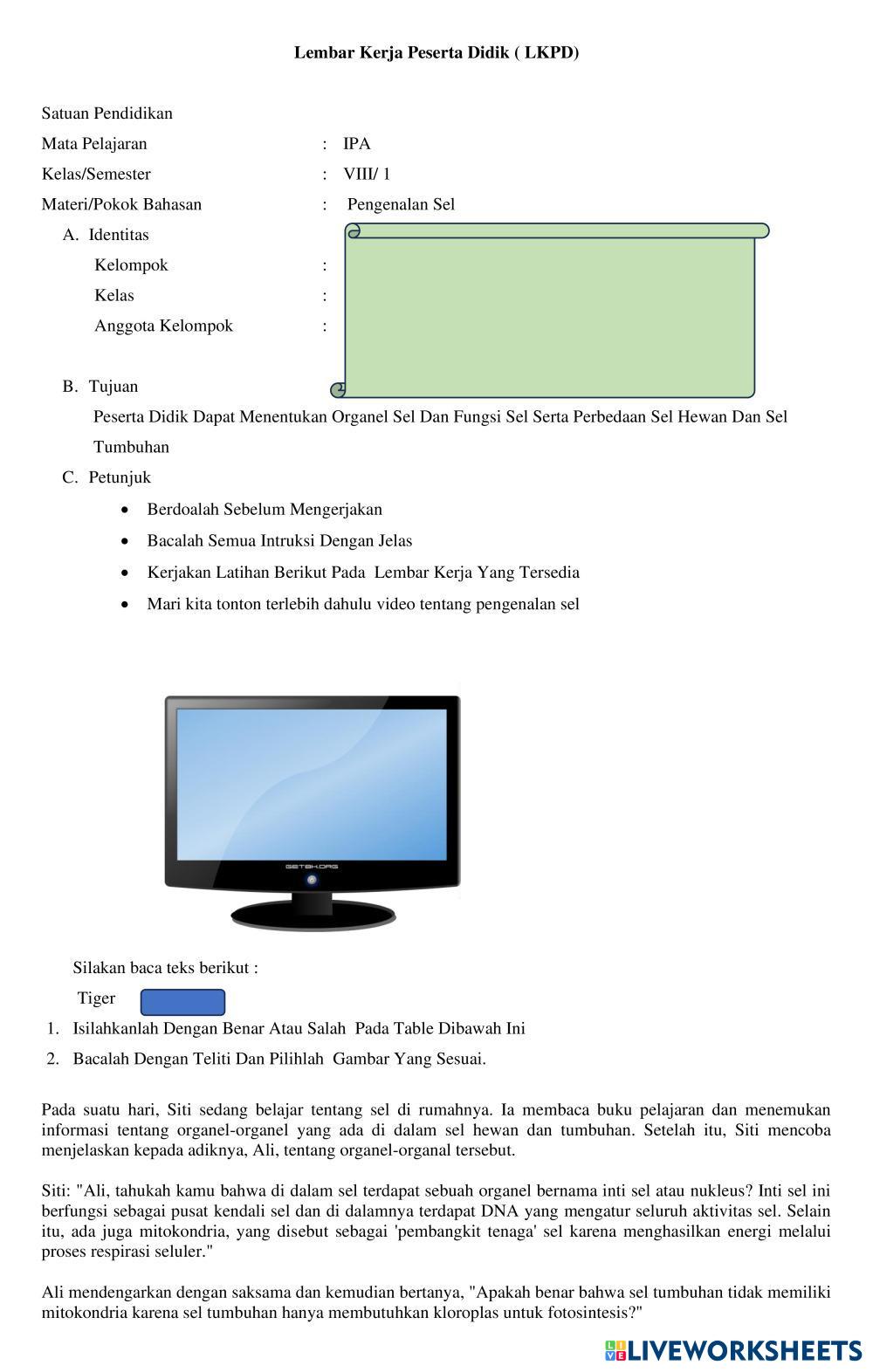 Lembar Kerja Peserta Didik ( LKPD)

Satuan Pendidikan

Mata Pelajaran : IPA

Kelas/Semester : VIII/ 1

Materi/Pokok Bahasan : Pengenalan Sel

A. Identitas

Kelompok :

Kelas :

Anggota Kelompok :

B. Tujuan

Peserta Didik Dapat Menentukan Organel Sel Dan Fungsi Sel Serta Perbedaan Sel Hewan Dan Sel Tumbuhan

C. Petunjuk

• Berdoalah Sebelum Mengerjakan
• Bacalah Semua Intruksi Dengan Jelas
• Kerjakan Latihan Berikut Pada Lembar Kerja Yang Tersedia
• Mari kita tonton terlebih dahulu video tentang pengenalan sel

GETBK.ORG

Silakan baca teks berikut :

Tiger

1. Isilahkanlah Dengan Benar Atau Salah Pada Table Dibawah Ini
2. Bacalah Dengan Teliti Dan Pilihlah Gambar Yang Sesuai.

Pada suatu hari, Siti sedang belajar tentang sel di rumahnya. Ia membaca buku pelajaran dan menemukan informasi tentang organel-organel yang ada di dalam sel hewan dan tumbuhan. Setelah itu, Siti mencoba menjelaskan kepada adiknya, Ali, tentang organel-organal tersebut.

Siti: "Ali, tahukah kamu bahwa di dalam sel terdapat sebuah organel bernama inti sel atau nukleus? Inti sel ini berfungsi sebagai pusat kendali sel dan di dalamnya terdapat DNA yang mengatur seluruh aktivitas sel. Selain itu, ada juga mitokondria, yang disebut sebagai 'pembangkit tenaga' sel karena menghasilkan energi melalui proses respirasi seluler."

Ali mendengarkan dengan saksama dan kemudian bertanya, "Apakah benar bahwa sel tumbuhan tidak memiliki mitokondria karena sel tumbuhan hanya membutuhkan kloroplas untuk fotosintesis?"

LIVEWORKSHEETS